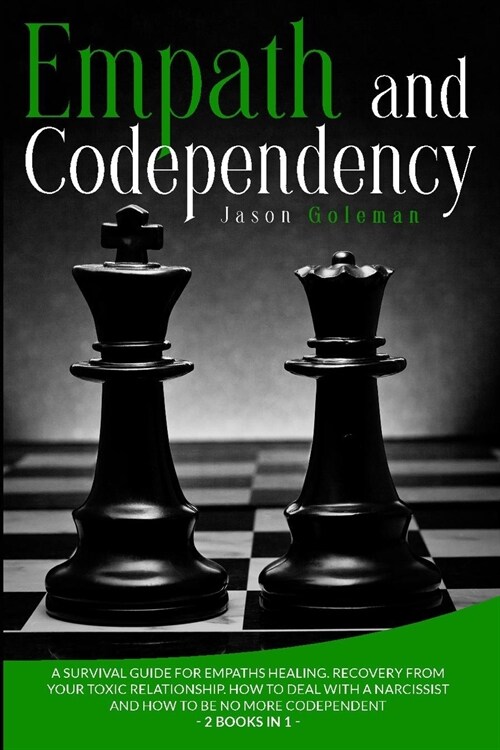 Empath and Codependency

Jason Goleman

A SURVIVAL GUIDE FOR EMPATHS HEALING. RECOVERY FROM YOUR TOXIC RELATIONSHIP. HOW TO DEAL WITH A NARCISSIST AND HOW TO BE NO MORE CODEPENDENT
- 2 BOOKS IN 1 -